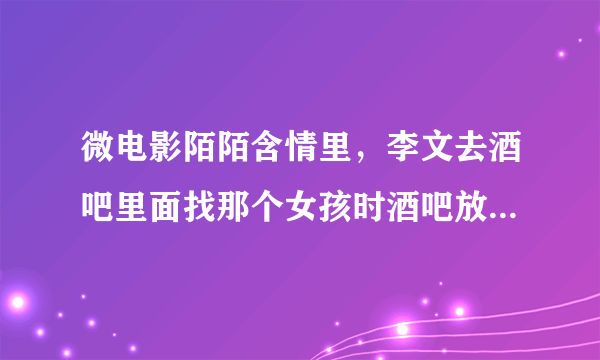 微电影陌陌含情里，李文去酒吧里面找那个女孩时酒吧放...